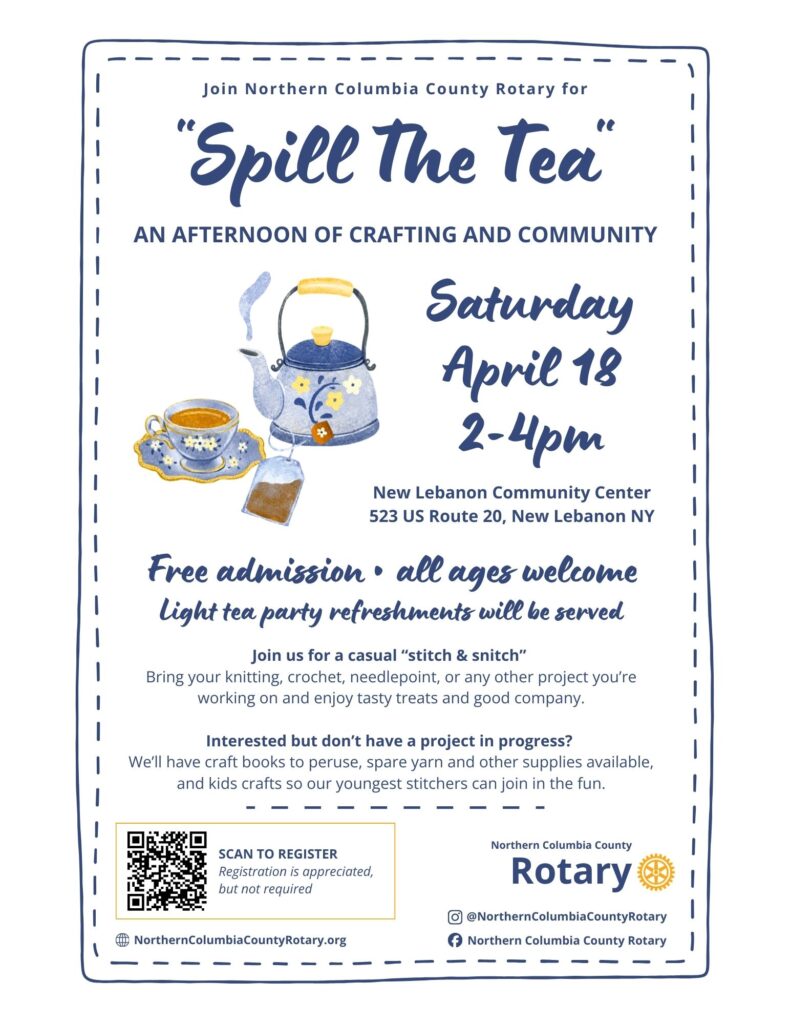 Join Northern Columbia County Rotary for

"Spill The Tea"

AN AFTERNOON OF CRAFTING AND COMMUNITY

Saturday
April 18
2-4pm

New Lebanon Community Center
523 US Route 20, New Lebanon NY

Free admission • all ages welcome

Light tea party refreshments will be served

Join us for a casual "stitch & snitch"

Bring your knitting, crochet, needlepoint, or any other project you're working on and enjoy tasty treats and good company.

Interested but don't have a project in progress?

We'll have craft books to peruse, spare yarn and other supplies available, and kids crafts so our youngest stitchers can join in the fun.

SCAN TO REGISTER
Registration is appreciated, but not required

NorthernColumbiaCountyRotary.org

Northern Columbia County
Rotary

@NorthernColumbiaCountyRotary

Northern Columbia County Rotary